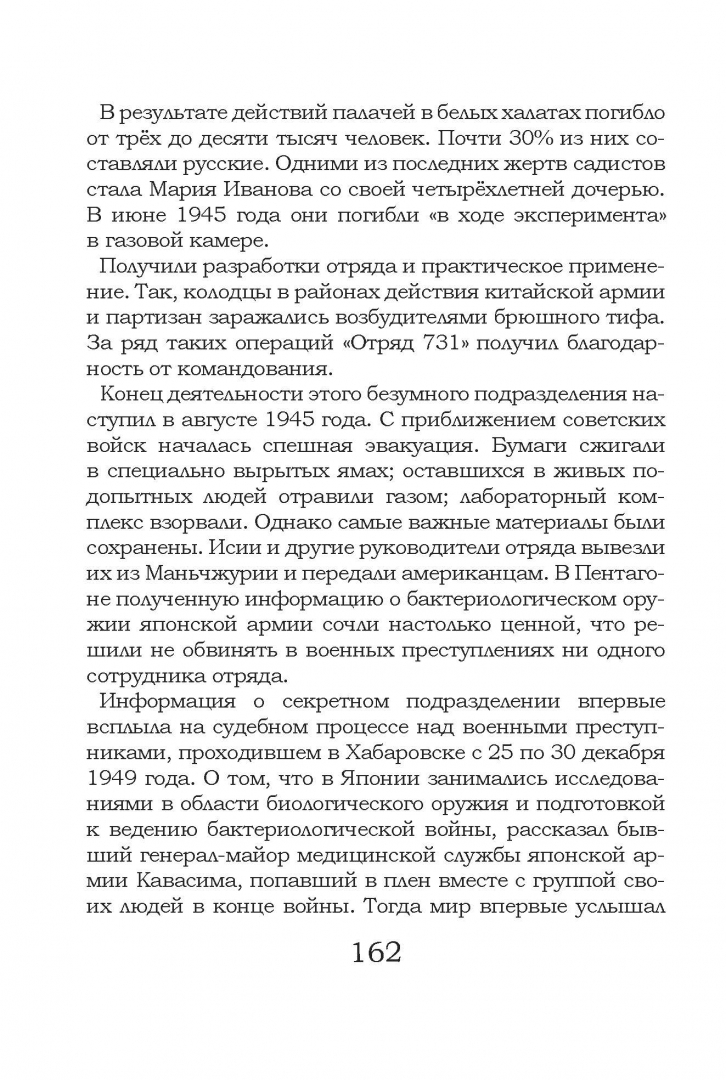 В результате действий палачей в белых халатах погибло от трёх до десяти тысяч человек. Почти 30% из них составляли русские. Одними из последних жертв садистов стала Мария Иванова со своей четырёхлетней дочерью. В июне 1945 года они погибли «в ходе эксперимента» в газовой камере.

Получили разработки отряда и практическое применение. Так, колодцы в районах действия китайской армии и партизан заражались возбудителями брюшного тифа. За ряд таких операций «Отряд 731» получил благодарность от командования.

Конец деятельности этого безумного подразделения наступил в августе 1945 года. С приближением советских войск началась спешная эвакуация. Бумаги сжигали в специально вырытых ямах; оставшихся в живых подопытных людей отравили газом; лабораторный комплекс взорвали. Однако самые важные материалы были сохранены. Исии и другие руководители отряда вывезли их из Маньчжурии и передали американцам. В Пентагоне полученную информацию о бактериологическом оружии японской армии сочли настолько ценной, что решили не обвинять в военных преступлениях ни одного сотрудника отряда.

Информация о секретном подразделении впервые всплыла на судебном процессе над военными преступниками, проходившем в Хабаровске с 25 по 30 декабря 1949 года. О том, что в Японии занимались исследованиями в области биологического оружия и подготовкой к ведению бактериологической войны, рассказал бывший генерал-майор медицинской службы японской армии Кавасима, попавший в плен вместе с группой своих людей в конце войны. Тогда мир впервые услышал

162